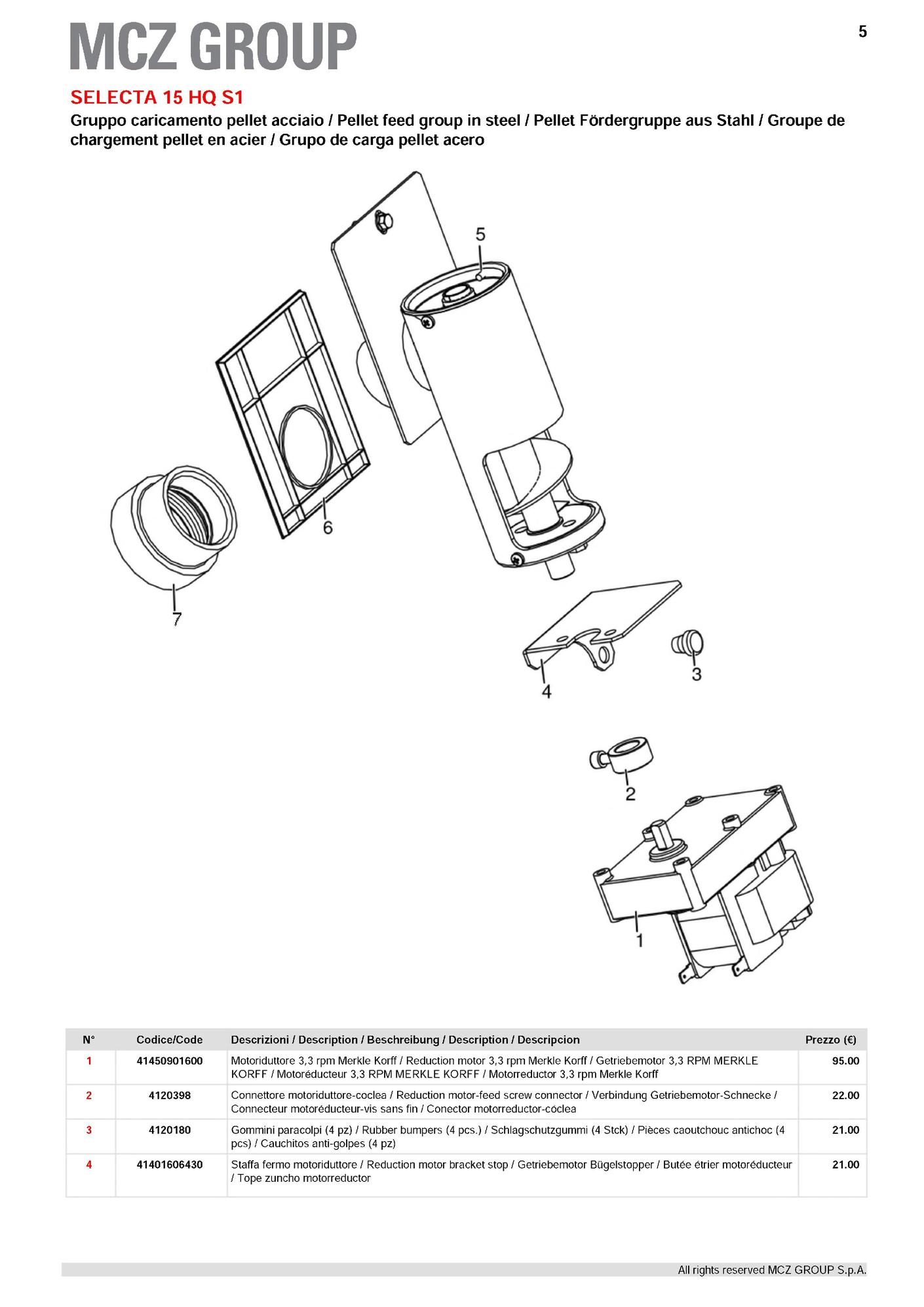 MCZ GROUP

5

SELECTA 15 HQ S1

Gruppo caricamento pellet acciaio / Pellet feed group in steel / Pellet Fördergruppe aus Stahl / Groupe de chargement pellet en acier / Grupo de carga pellet acero

5
6
7
4
3
2
1

| N° | Codice/Code | Descrizioni / Description / Beschreibung / Description / Descripcion | Prezzo (€) |
|---|---|---|---|
| 1 | 41450901600 | Motoriduttore 3,3 rpm Merkle Korff / Reduction motor 3,3 rpm Merkle Korff / Getriebemotor 3,3 RPM MERKLE KORFF / Motoréducteur 3,3 RPM MERKLE KORFF / Motorreductor 3,3 rpm Merkle Korff | 95.00 |
| 2 | 4120398 | Connettore motoriduttore-coclea / Reduction motor-feed screw connector / Verbindung Getriebemotor-Schnecke / Connecteur motoréducteur-vis sans fin / Conector motorreductor-cóclea | 22.00 |
| 3 | 4120180 | Gommini paracolpi (4 pz) / Rubber bumpers (4 pcs.) / Schlagschutzgummi (4 Stck) / Pièces caoutchouc antichoc (4 pcs) / Cauchitos anti-golpes (4 pz) | 21.00 |
| 4 | 41401606430 | Staffa fermo motoriduttore / Reduction motor bracket stop / Getriebemotor Bügelstopper / Butée étrier motoréducteur / Tope zuncho motorreductor | 21.00 |

All rights reserved MCZ GROUP S.p.A.